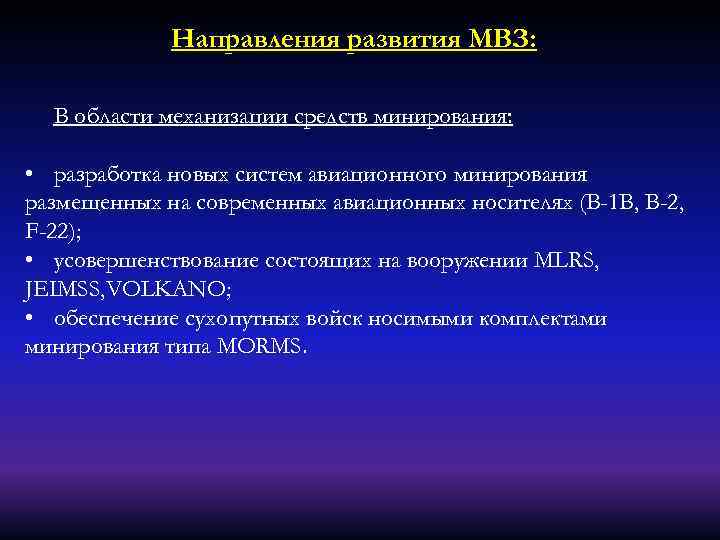 Направления развития МВЗ:

В области механизации средств минирования:

• разработка новых систем авиационного минирования размещенных на современных авиационных носителях (В-1В, В-2, F-22);
• усовершенствование состоящих на вооружении MLRS, JEIMSS,VOLKANO;
• обеспечение сухопутных войск носимыми комплектами минирования типа MORMS.